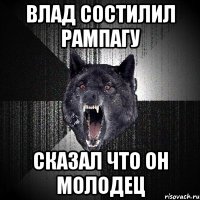 ВЛАД СОСТИЛИЛ РАМПАГУ

СКАЗАЛ ЧТО ОН МОЛОДЕЦ

risovach.ru